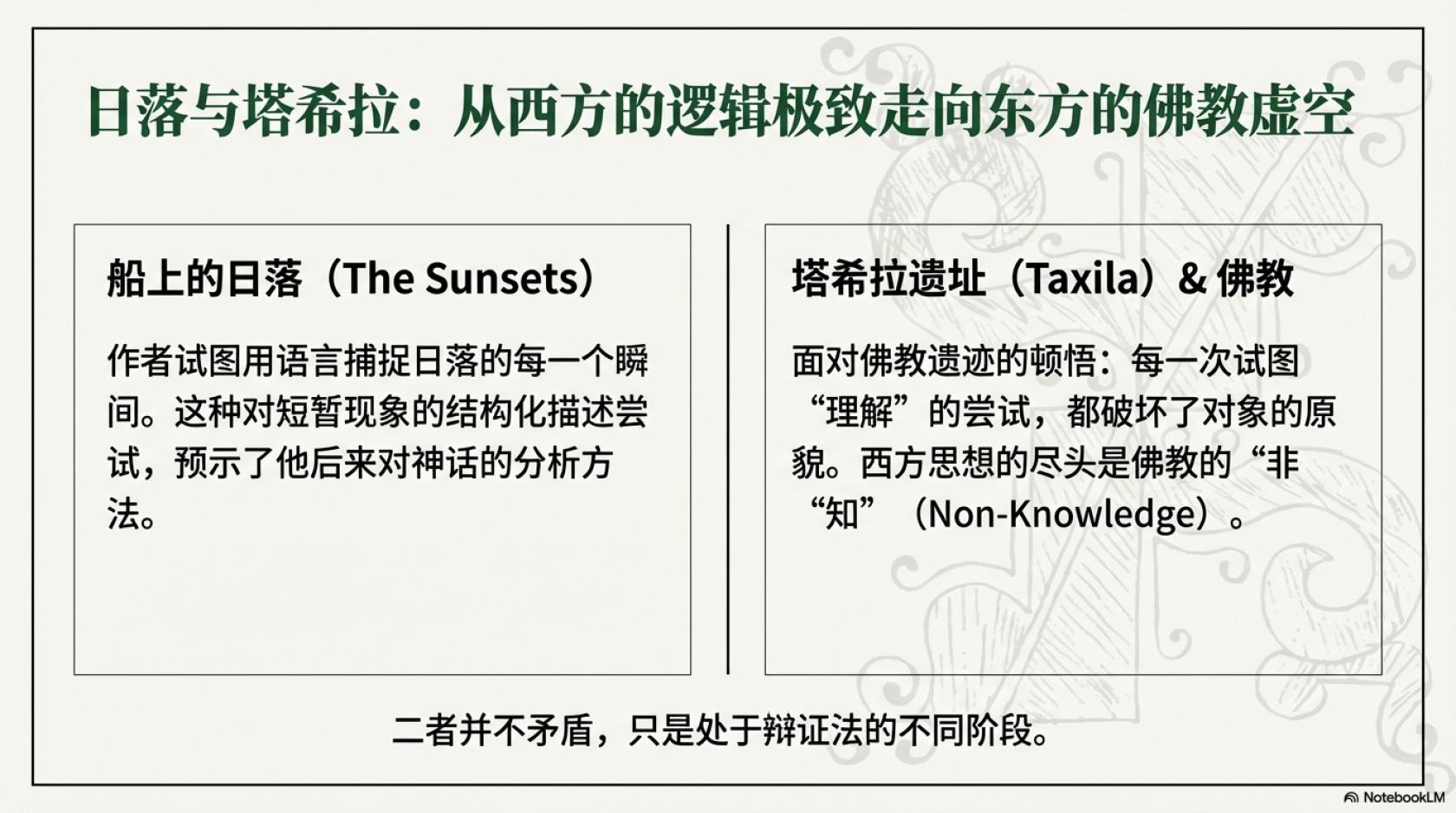 日落与塔希拉：从西方的逻辑极致走向东方的佛教虚空

船上的日落（The Sunsets）

作者试图用语言捕捉日落的每一个瞬间。这种对短暂现象的结构化描述尝试，预示了他后来对神话的分析方法。

塔希拉遗址（Taxila）& 佛教

面对佛教遗迹的顿悟：每一次试图“理解”的尝试，都破坏了对象的原貌。西方思想的尽头是佛教的“非“知”（Non-Knowledge）。

二者并不矛盾，只是处于辩证法的不同阶段。

NotebookLM